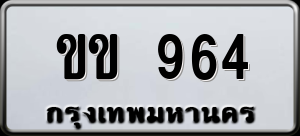 ขข 964
กรุงเทพมหานคร